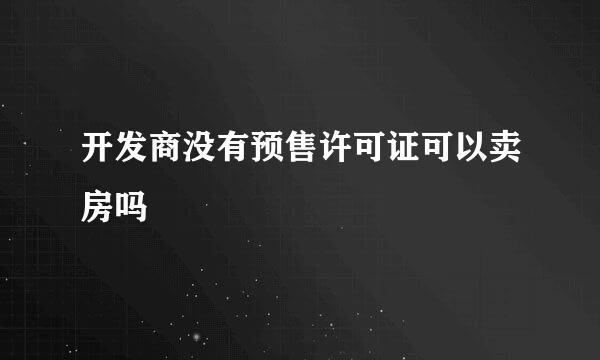 开发商没有预售许可证可以卖房吗